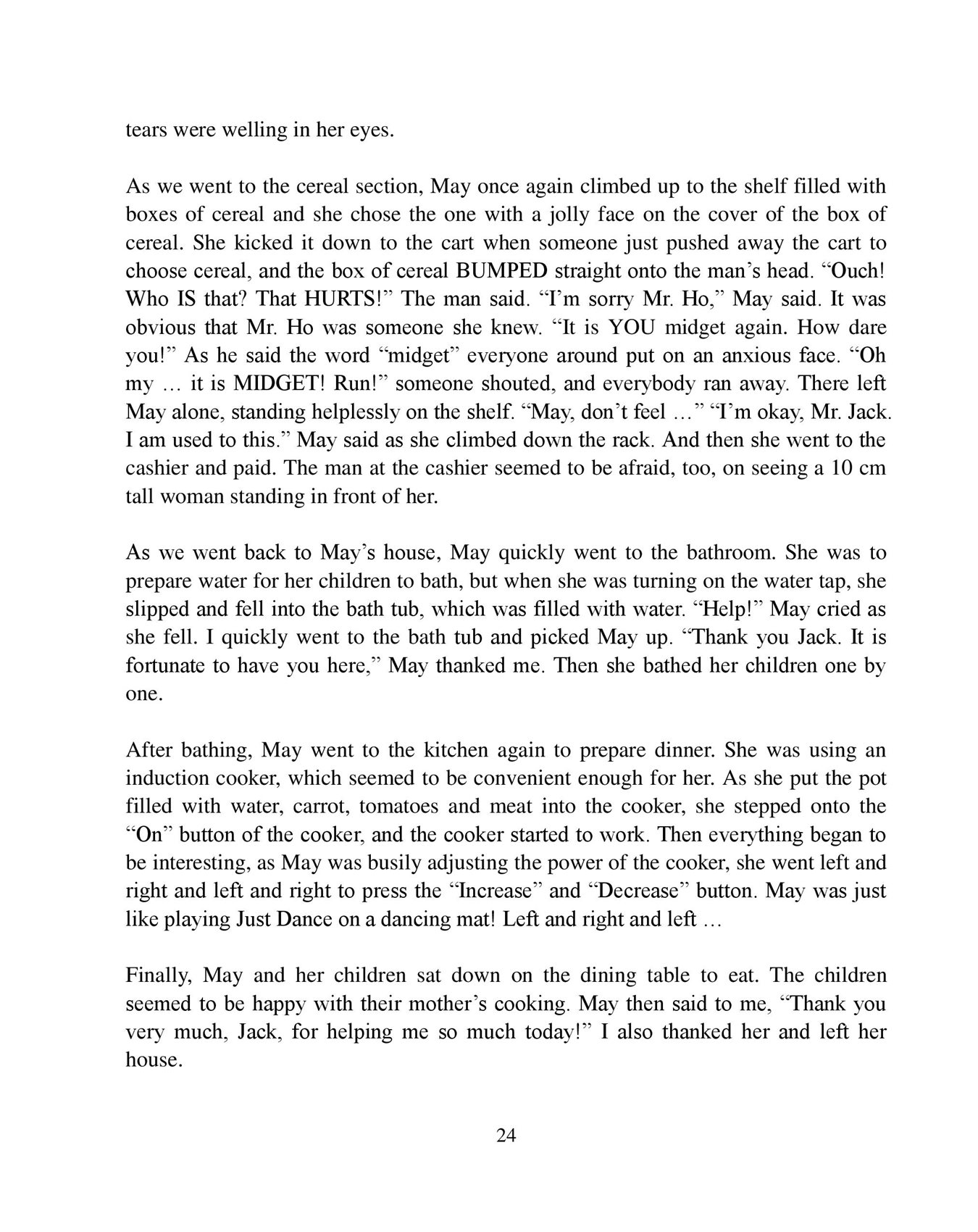 tears were welling in her eyes.

As we went to the cereal section, May once again climbed up to the shelf filled with boxes of cereal and she chose the one with a jolly face on the cover of the box of cereal. She kicked it down to the cart when someone just pushed away the cart to choose cereal, and the box of cereal BUMPED straight onto the man’s head. “Ouch! Who IS that? That HURTS!” The man said. “I’m sorry Mr. Ho,” May said. It was obvious that Mr. Ho was someone she knew. “It is YOU midget again. How dare you!” As he said the word “midget” everyone around put on an anxious face. “Oh my … it is MIDGET! Run!” someone shouted, and everybody ran away. There left May alone, standing helplessly on the shelf. “May, don’t feel …” “I’m okay, Mr. Jack. I am used to this.” May said as she climbed down the rack. And then she went to the cashier and paid. The man at the cashier seemed to be afraid, too, on seeing a 10 cm tall woman standing in front of her.

As we went back to May’s house, May quickly went to the bathroom. She was to prepare water for her children to bath, but when she was turning on the water tap, she slipped and fell into the bath tub, which was filled with water. “Help!” May cried as she fell. I quickly went to the bath tub and picked May up. “Thank you Jack. It is fortunate to have you here,” May thanked me. Then she bathed her children one by one.

After bathing, May went to the kitchen again to prepare dinner. She was using an induction cooker, which seemed to be convenient enough for her. As she put the pot filled with water, carrot, tomatoes and meat into the cooker, she stepped onto the “On” button of the cooker, and the cooker started to work. Then everything began to be interesting, as May was busily adjusting the power of the cooker, she went left and right and left and right to press the “Increase” and “Decrease” button. May was just like playing Just Dance on a dancing mat! Left and right and left …

Finally, May and her children sat down on the dining table to eat. The children seemed to be happy with their mother’s cooking. May then said to me, “Thank you very much, Jack, for helping me so much today!” I also thanked her and left her house.

24